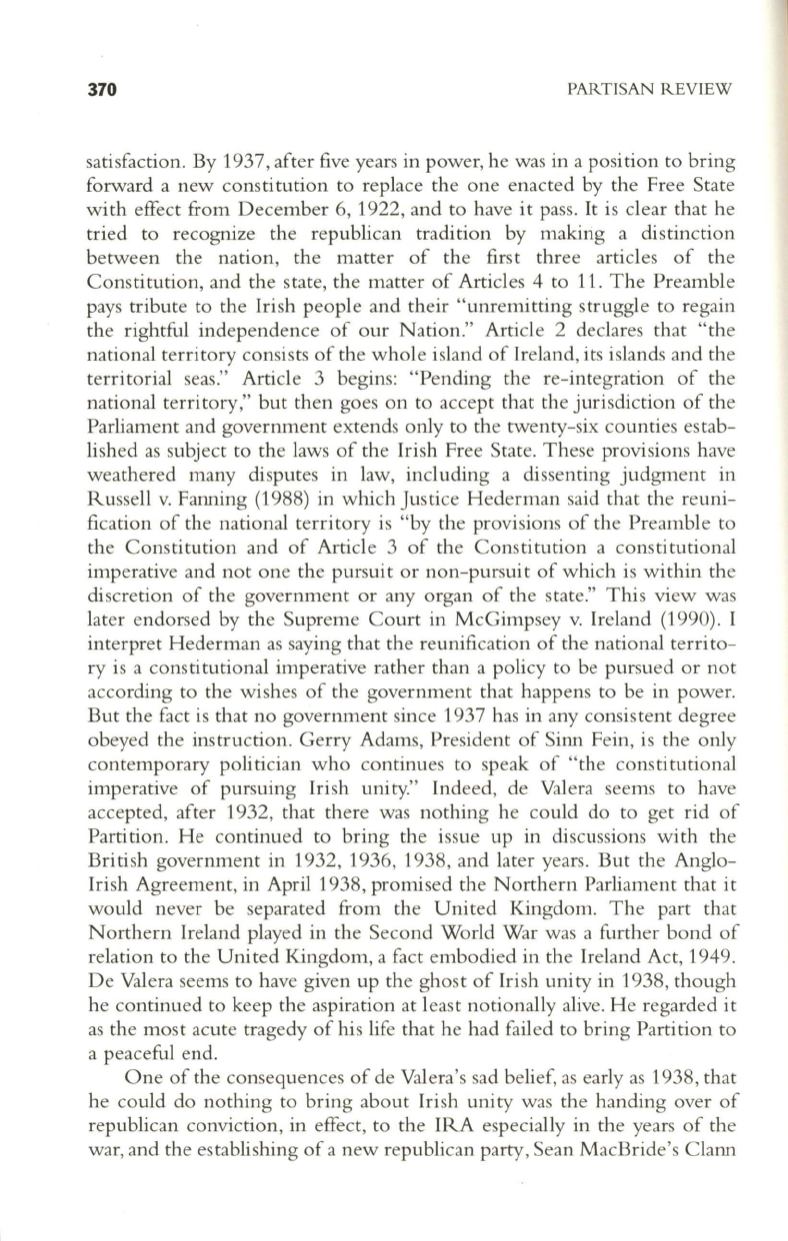 370

PARTISAN REVIEW

satisfaction. By 1937, after five years in power, he was in a position to bring forward a new constitution to replace the one enacted by the Free State with effect from December 6, 1922, and to have it pass. It is clear that he tried to recognize the republican tradition by making a distinction between the nation, the matter of the first three articles of the Constitution, and the state, the matter of Articles 4 to 11. The Preamble pays tribute to the Irish people and their "unremitting struggle to regain the rightful independence of our Nation." Article 2 declares that "the national territory consists of the whole island of Ireland, its islands and the territorial seas." Article 3 begins: "Pending the re-integration of the national territory," but then goes on to accept that the jurisdiction of the Parliament and government extends only to the twenty-six counties established as subject to the laws of the Irish Free State. These provisions have weathered many disputes in law, including a dissenting judgment in Russell v. Fanning (1988) in which Justice Hederman said that the reunification of the national territory is "by the provisions of the Preamble to the Constitution and of Article 3 of the Constitution a constitutional imperative and not one the pursuit or non-pursuit of which is within the discretion of the government or any organ of the state." This view was later endorsed by the Supreme Court in McGimpsey v. Ireland (1990). I interpret Hederman as saying that the reunification of the national territory is a constitutional imperative rather than a policy to be pursued or not according to the wishes of the government that happens to be in power. But the fact is that no government since 1937 has in any consistent degree obeyed the instruction. Gerry Adams, President of Sinn Fein, is the only contemporary politician who continues to speak of "the constitutional imperative of pursuing Irish unity." Indeed, de Valera seems to have accepted, after 1932, that there was nothing he could do to get rid of Partition. He continued to bring the issue up in discussions with the British government in 1932, 1936, 1938, and later years. But the Anglo-Irish Agreement, in April 1938, promised the Northern Parliament that it would never be separated from the United Kingdom. The part that Northern Ireland played in the Second World War was a further bond of relation to the United Kingdom, a fact embodied in the Ireland Act, 1949. De Valera seems to have given up the ghost of Irish unity in 1938, though he continued to keep the aspiration at least notionally alive. He regarded it as the most acute tragedy of his life that he had failed to bring Partition to a peaceful end.

One of the consequences of de Valera's sad belief, as early as 1938, that he could do nothing to bring about Irish unity was the handing over of republican conviction, in effect, to the IRA especially in the years of the war, and the establishing of a new republican party, Sean MacBride's Clann